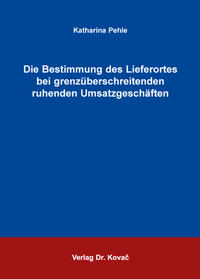 Katharina Pehle

Die Bestimmung des Lieferortes bei grenzüberschreitenden ruhenden Umsatzgeschäften

Verlag Dr. Kovač